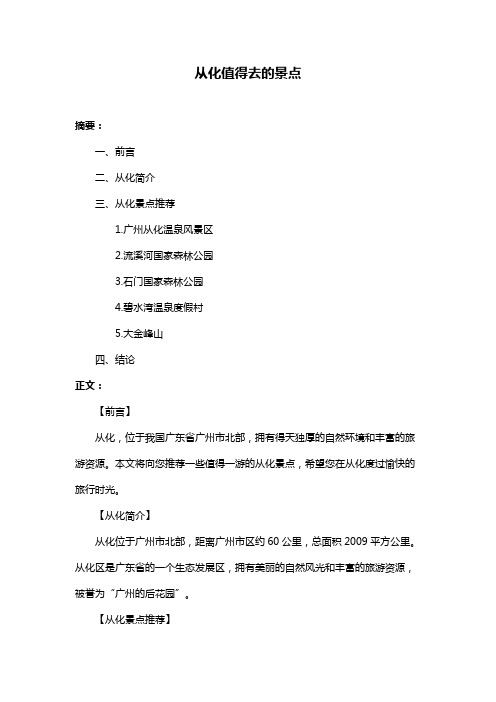 从化值得去的景点

摘要：

一、前言

二、从化简介

三、从化景点推荐

1.广州从化温泉风景区

2.流溪河国家森林公园

3.石门国家森林公园

4.碧水湾温泉度假村

5.大金峰山

四、结论

正文：

【前言】

从化，位于我国广东省广州市北部，拥有得天独厚的自然环境和丰富的旅游资源。本文将向您推荐一些值得一游的从化景点，希望您在从化度过愉快的旅行时光。

【从化简介】

从化位于广州市北部，距离广州市区约 60 公里，总面积 2009 平方公里。从化区是广东省的一个生态发展区，拥有美丽的自然风光和丰富的旅游资源，被誉为“广州的后花园”。

【从化景点推荐】